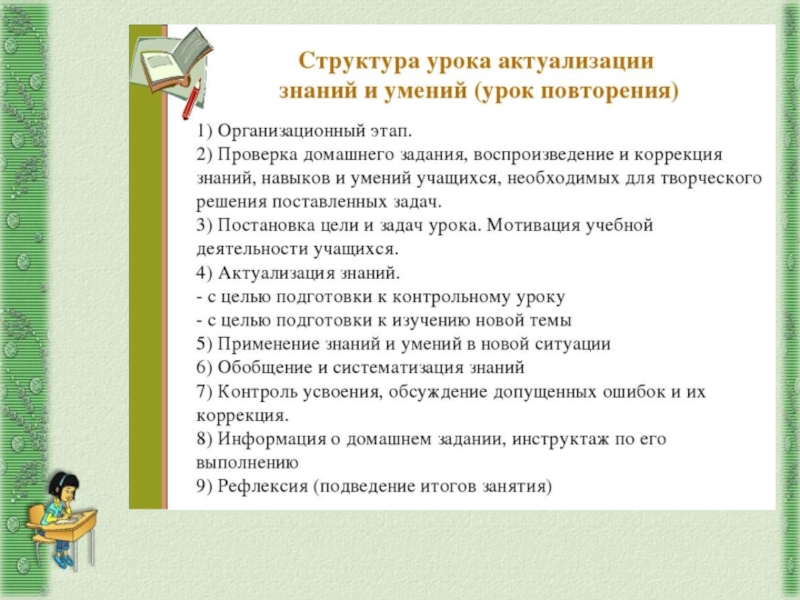 Структура урока актуализации знаний и умений (урок повторения)

1) Организационный этап.
2) Проверка домашнего задания, воспроизведение и коррекция знаний, навыков и умений учащихся, необходимых для творческого решения поставленных задач.
3) Постановка цели и задач урока. Мотивация учебной деятельности учащихся.
4) Актуализация знаний.
- с целью подготовки к контрольному уроку
- с целью подготовки к изучению новой темы
5) Применение знаний и умений в новой ситуации
6) Обобщение и систематизация знаний
7) Контроль усвоения, обсуждение допущенных ошибок и их коррекция.
8) Информация о домашнем задании, инструктаж по его выполнению
9) Рефлексия (подведение итогов занятия)